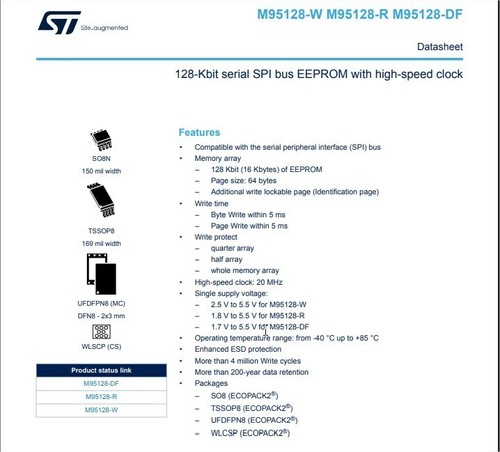 life.augmented

M95128-W M95128-R M95128-DF

Datasheet

128-Kbit serial SPI bus EEPROM with high-speed clock

SO8N
150 mil width

TSSOP8
169 mil width

UFDFPN8 (MC)
DFN8 - 2x3 mm

WLSCP (CS)

| Product status link |
|---|
| M95128-DF |
| M95128-R |
| M95128-W |

Features

• Compatible with the serial peripheral interface (SPI) bus
• Memory array
– 128 Kbit (16 Kbytes) of EEPROM
– Page size: 64 bytes
– Additional write lockable page (Identification page)
• Write time
– Byte Write within 5 ms
– Page Write within 5 ms
• Write protect
– quarter array
– half array
– whole memory array
• High-speed clock: 20 MHz
• Single supply voltage:
– 2.5 V to 5.5 V for M95128-W
– 1.8 V to 5.5 V for M95128-R
– 1.7 V to 5.5 V for M95128-DF
• Operating temperature range: from -40 °C up to +85 °C
• Enhanced ESD protection
• More than 4 million Write cycles
• More than 200-year data retention
• Packages
– SO8 (ECOPACK2®)
– TSSOP8 (ECOPACK2®)
– UFDFPN8 (ECOPACK2®)
– WLCSP (ECOPACK2®)